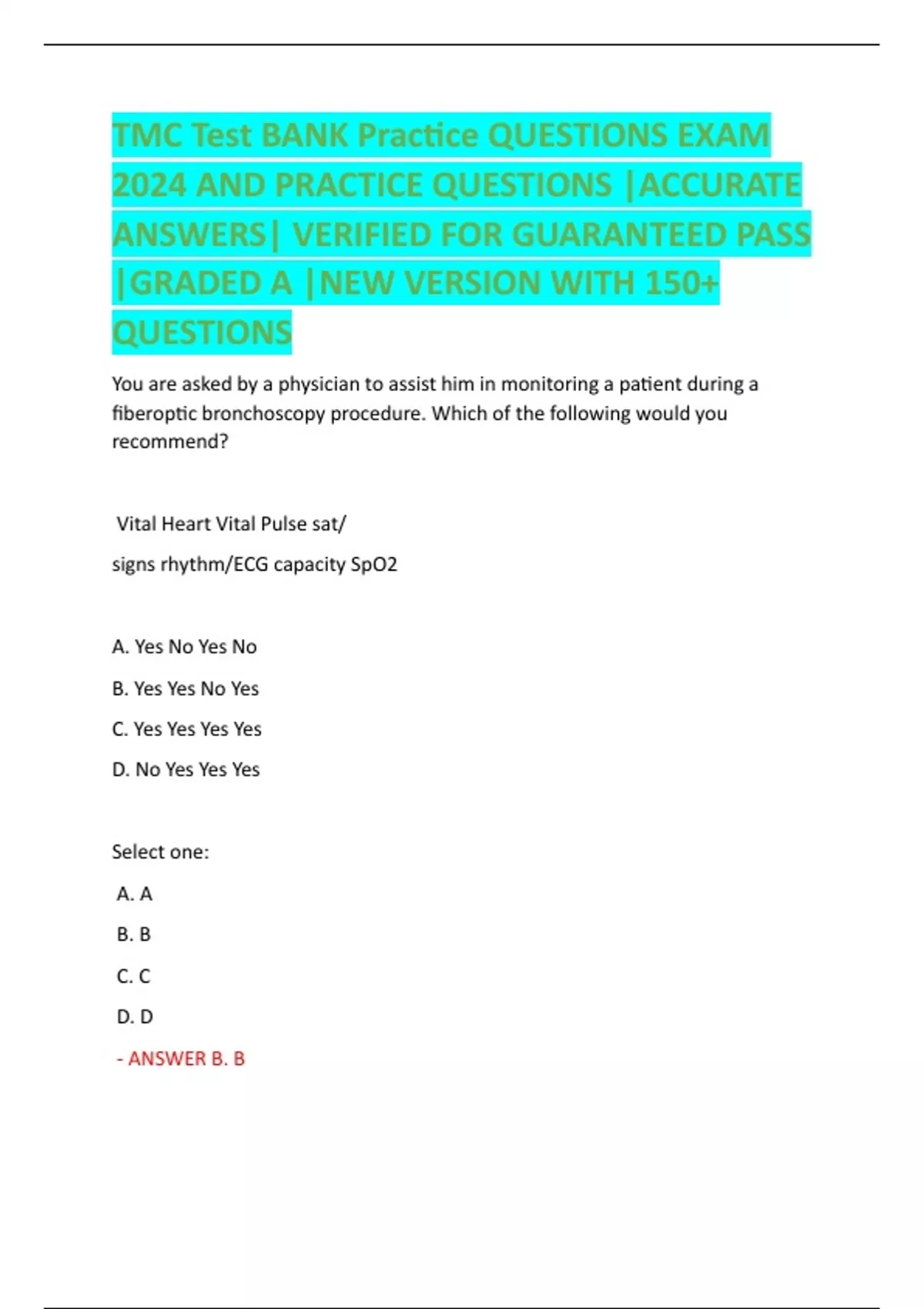 TMC Test BANK Practice QUESTIONS EXAM 2024 AND PRACTICE QUESTIONS |ACCURATE ANSWERS| VERIFIED FOR GUARANTEED PASS |GRADED A |NEW VERSION WITH 150+ QUESTIONS

You are asked by a physician to assist him in monitoring a patient during a fiberoptic bronchoscopy procedure. Which of the following would you recommend?

Vital Heart Vital Pulse sat/

signs rhythm/ECG capacity SpO2

A. Yes No Yes No

B. Yes Yes No Yes

C. Yes Yes Yes Yes

D. No Yes Yes Yes

Select one:

A. A

B. B

C. C

D. D

- ANSWER B. B